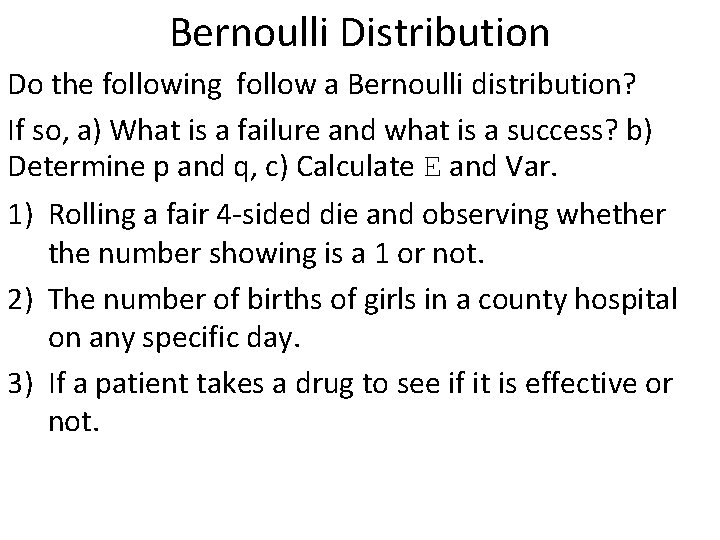 Bernoulli Distribution

Do the following follow a Bernoulli distribution?

If so, a) What is a failure and what is a success? b) Determine p and q, c) Calculate $\mathbb{E}$ and Var.

1) Rolling a fair 4-sided die and observing whether the number showing is a 1 or not.

2) The number of births of girls in a county hospital on any specific day.

3) If a patient takes a drug to see if it is effective or not.